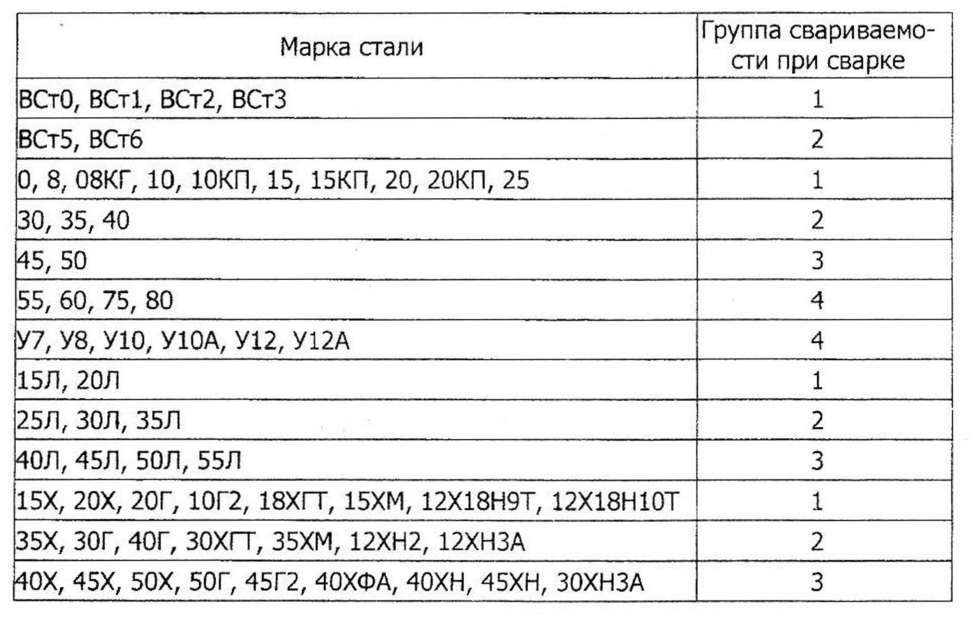 | Марка стали | Группа свариваемости при сварке |
|---|---|
| ВСт0, ВСт1, ВСт2, ВСт3 | 1 |
| ВСт5, ВСт6 | 2 |
| 0, 8, 08КГ, 10, 10КП, 15, 15КП, 20, 20КП, 25 | 1 |
| 30, 35, 40 | 2 |
| 45, 50 | 3 |
| 55, 60, 75, 80 | 4 |
| У7, У8, У10, У10А, У12, У12А | 4 |
| 15Л, 20Л | 1 |
| 25Л, 30Л, 35Л | 2 |
| 40Л, 45Л, 50Л, 55Л | 3 |
| 15Х, 20Х, 20Г, 10Г2, 18ХГТ, 15ХМ, 12Х18Н9Т, 12Х18Н10Т | 1 |
| 35Х, 30Г, 40Г, 30ХГТ, 35ХМ, 12ХН2, 12ХН3А | 2 |
| 40Х, 45Х, 50Х, 50Г, 45Г2, 40ХФА, 40ХН, 45ХН, 30ХН3А | 3 |